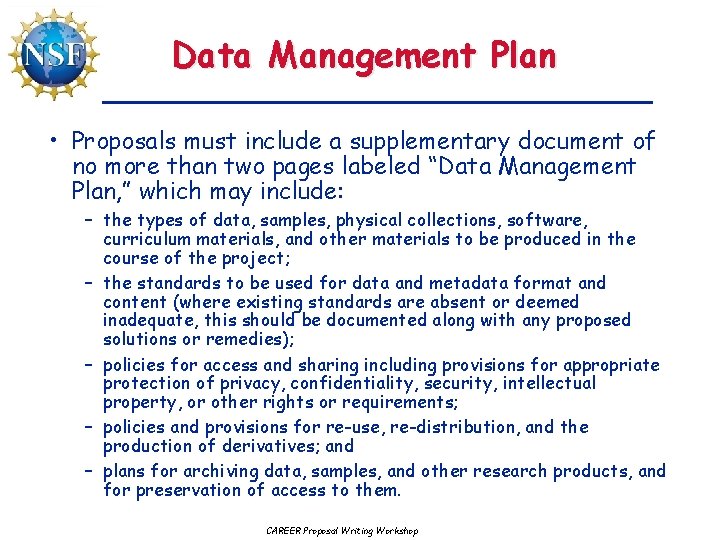 NSF

Data Management Plan

• Proposals must include a supplementary document of no more than two pages labeled "Data Management Plan," which may include:

- the types of data, samples, physical collections, software, curriculum materials, and other materials to be produced in the course of the project;

- the standards to be used for data and metadata format and content (where existing standards are absent or deemed inadequate, this should be documented along with any proposed solutions or remedies);

- policies for access and sharing including provisions for appropriate protection of privacy, confidentiality, security, intellectual property, or other rights or requirements;

- policies and provisions for re-use, re-distribution, and the production of derivatives; and

- plans for archiving data, samples, and other research products, and for preservation of access to them.

CAREER Proposal Writing Workshop